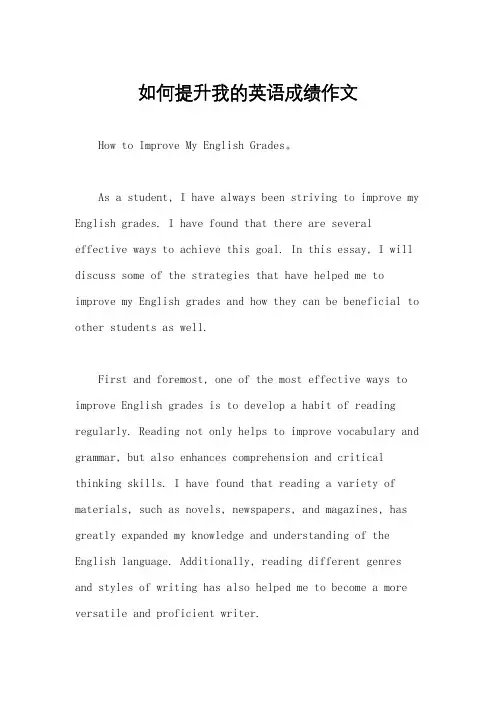 如何提升我的英语成绩作文

How to Improve My English Grades。

As a student, I have always been striving to improve my English grades. I have found that there are several effective ways to achieve this goal. In this essay, I will discuss some of the strategies that have helped me to improve my English grades and how they can be beneficial to other students as well.

First and foremost, one of the most effective ways to improve English grades is to develop a habit of reading regularly. Reading not only helps to improve vocabulary and grammar, but also enhances comprehension and critical thinking skills. I have found that reading a variety of materials, such as novels, newspapers, and magazines, has greatly expanded my knowledge and understanding of the English language. Additionally, reading different genres and styles of writing has also helped me to become a more versatile and proficient writer.